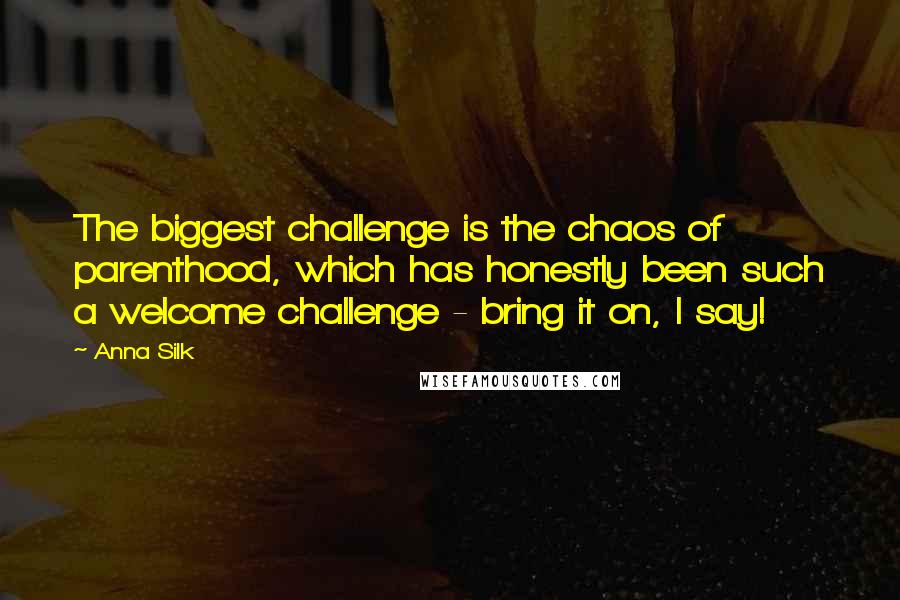 The biggest challenge is the chaos of parenthood, which has honestly been such a welcome challenge - bring it on, I say!

~ Anna Silk

WISEFAMOUSQUOTES.COM